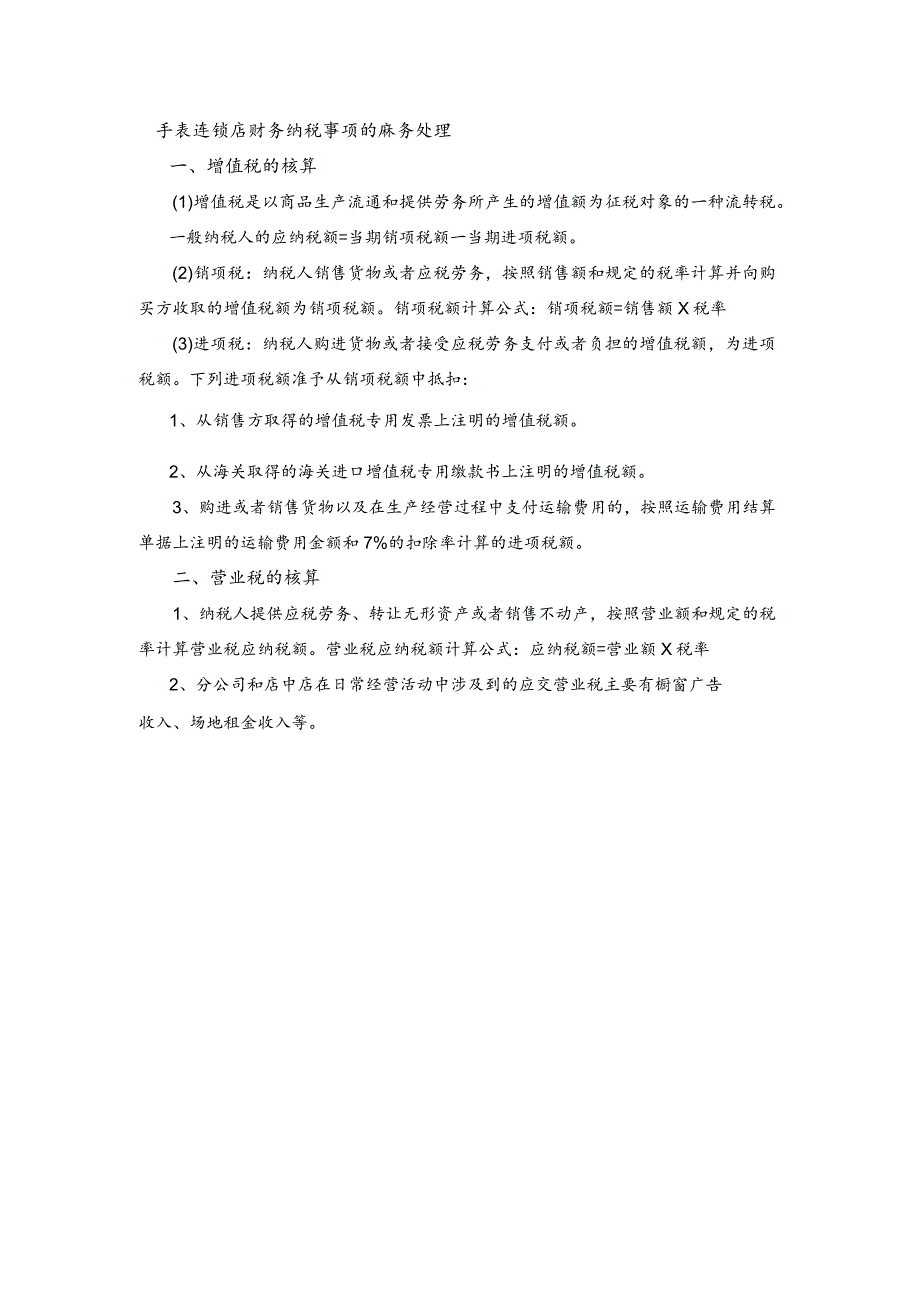 手表连锁店财务纳税事项的麻务处理

一、增值税的核算

(1)增值税是以商品生产流通和提供劳务所产生的增值额为征税对象的一种流转税。

一般纳税人的应纳税额=当期销项税额一当期进项税额。

(2)销项税：纳税人销售货物或者应税劳务，按照销售额和规定的税率计算并向购买方收取的增值税额为销项税额。销项税额计算公式：销项税额=销售额X税率

(3)进项税：纳税人购进货物或者接受应税劳务支付或者负担的增值税额，为进项税额。下列进项税额准予从销项税额中抵扣：

1、从销售方取得的增值税专用发票上注明的增值税额。

2、从海关取得的海关进口增值税专用缴款书上注明的增值税额。

3、购进或者销售货物以及在生产经营过程中支付运输费用的，按照运输费用结算单据上注明的运输费用金额和7%的扣除率计算的进项税额。

二、营业税的核算

1、纳税人提供应税劳务、转让无形资产或者销售不动产，按照营业额和规定的税率计算营业税应纳税额。营业税应纳税额计算公式：应纳税额=营业额X税率

2、分公司和店中店在日常经营活动中涉及到的应交营业税主要有橱窗广告收入、场地租金收入等。